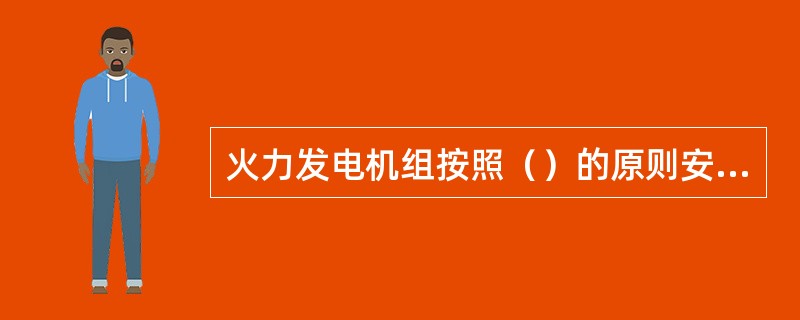 火力发电机组按照（）的原则安...